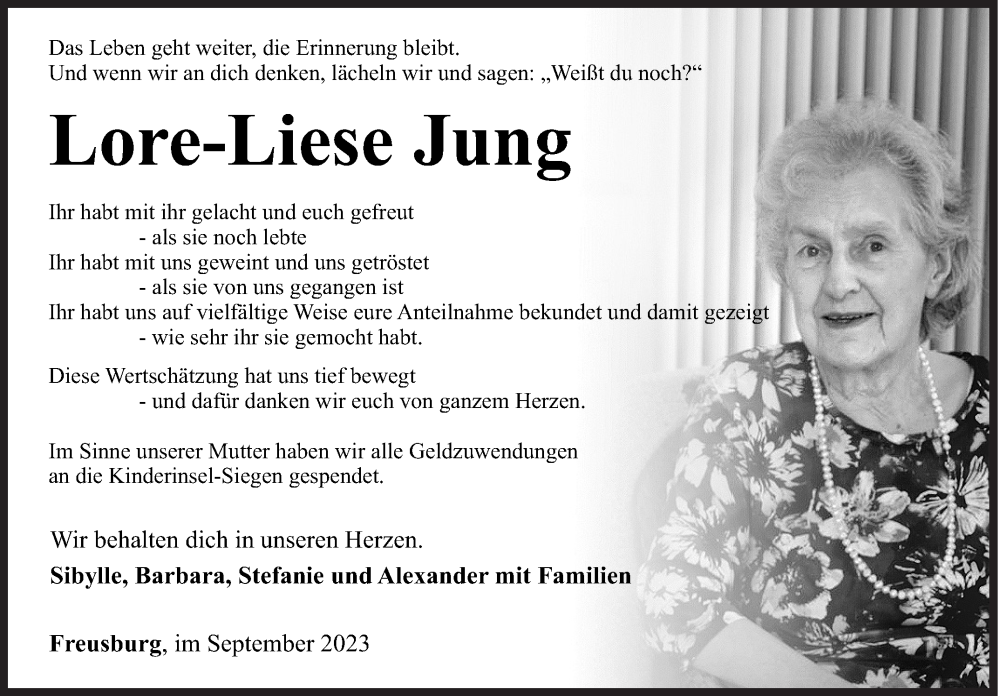 Das Leben geht weiter, die Erinnerung bleibt.
Und wenn wir an dich denken, lächeln wir und sagen: „Weißt du noch?“

Lore-Liese Jung

Ihr habt mit ihr gelacht und euch gefreut
- als sie noch lebte
Ihr habt mit uns geweint und uns getröstet
- als sie von uns gegangen ist
Ihr habt uns auf vielfältige Weise eure Anteilnahme bekundet und damit gezeigt
- wie sehr ihr sie gemocht habt.

Diese Wertschätzung hat uns tief bewegt
- und dafür danken wir euch von ganzem Herzen.

Im Sinne unserer Mutter haben wir alle Geldzuwendungen an die Kinderinsel-Siegen gespendet.

Wir behalten dich in unseren Herzen.
Sibylle, Barbara, Stefanie und Alexander mit Familien

Freusburg, im September 2023